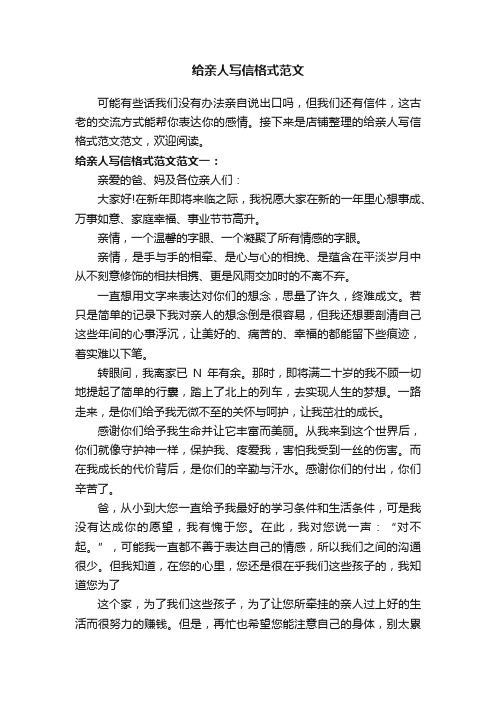 给亲人写信格式范文

可能有些话我们没有办法亲自说出口吗，但我们还有信件，这古老的交流方式能帮你表达你的感情。接下来是店铺整理的给亲人写信格式范文范文，欢迎阅读。

给亲人写信格式范文范文一：

亲爱的爸、妈及各位亲人们：

大家好!在新年即将来临之际，我祝愿大家在新的一年里心想事成、万事如意、家庭幸福、事业节节高升。

亲情，一个温馨的字眼、一个凝聚了所有情感的字眼。

亲情，是手与手的相牵、是心与心的相挽、是蕴含在平淡岁月中从不刻意修饰的相扶相携、更是风雨交加时的不离不弃。

一直想用文字来表达对你们的想念，思量了许久，终难成文。若只是简单的记录下我对亲人的想念倒是很容易，但我还想要剖清自己这些年间的心事浮沉，让美好的、痛苦的、幸福的都能留下些痕迹，着实难以下笔。

转眼间，我离家已 N 年有余。那时，即将满二十岁的我不顾一切地提起了简单的行囊，踏上了北上的列车，去实现人生的梦想。一路走来，是你们给予我无微不至的关怀与呵护，让我茁壮的成长。

感谢你们给予我生命并让它丰富而美丽。从我来到这个世界后，你们就像守护神一样，保护我、疼爱我，害怕我受到一丝的伤害。而在我成长的代价背后，是你们的辛勤与汗水。感谢你们的付出，你们辛苦了。

爸，从小到大您一直给予我最好的学习条件和生活条件，可是我没有达成你的愿望，我有愧于您。在此，我对您说一声：“对不起。”，可能我一直都不善于表达自己的情感，所以我们之间的沟通很少。但我知道，在您的心里，您还是很在乎我们这些孩子的，我知道您为了

这个家，为了我们这些孩子，为了让您所牵挂的亲人过上好的生活而很努力的赚钱。但是，再忙也希望您能注意自己的身体，别太累